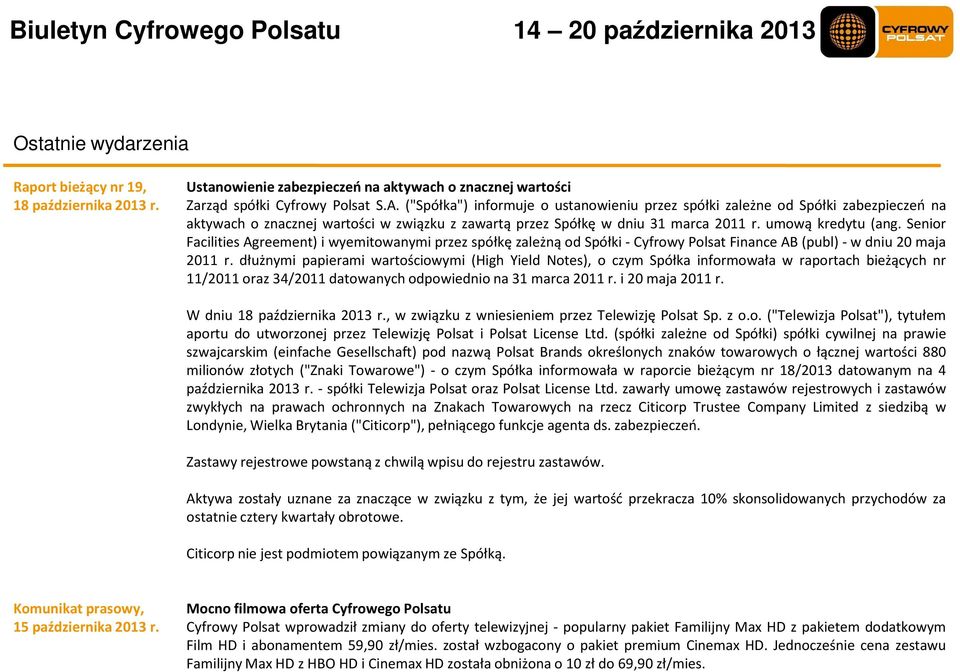 Biuletyn Cyfrowego Polsatu 14 – 20 października 2013

CYFROWY POLSAT

Ostatnie wydarzenia

Raport bieżący nr 19, 18 października 2013 r.

Ustanowienie zabezpieczeń na aktywach o znacznej wartości
Zarząd spółki Cyfrowy Polsat S.A. ("Spółka") informuje o ustanowieniu przez spółki zależne od Spółki zabezpieczeń na aktywach o znacznej wartości w związku z zawartą przez Spółkę w dniu 31 marca 2011 r. umową kredytu (ang. Senior Facilities Agreement) i wyemitowanymi przez spółkę zależną od Spółki - Cyfrowy Polsat Finance AB (publ) - w dniu 20 maja 2011 r. dłużnymi papierami wartościowymi (High Yield Notes), o czym Spółka informowała w raportach bieżących nr 11/2011 oraz 34/2011 datowanych odpowiednio na 31 marca 2011 r. i 20 maja 2011 r.

W dniu 18 października 2013 r., w związku z wniesieniem przez Telewizję Polsat Sp. z o.o. ("Telewizja Polsat"), tytułem aportu do utworzonej przez Telewizję Polsat i Polsat License Ltd. (spółki zależne od Spółki) spółki cywilnej na prawie szwajcarskim (einfache Gesellschaft) pod nazwą Polsat Brands określonych znaków towarowych o łącznej wartości 880 milionów złotych ("Znaki Towarowe") - o czym Spółka informowała w raporcie bieżącym nr 18/2013 datowanym na 4 października 2013 r. - spółki Telewizja Polsat oraz Polsat License Ltd. zawarły umowę zastawów rejestrowych i zastawów zwykłych na prawach ochronnych na Znakach Towarowych na rzecz Citicorp Trustee Company Limited z siedzibą w Londynie, Wielka Brytania ("Citicorp"), pełniącego funkcje agenta ds. zabezpieczeń.

Zastawy rejestrowe powstaną z chwilą wpisu do rejestru zastawów.

Aktywa zostały uznane za znaczące w związku z tym, że jej wartość przekracza 10% skonsolidowanych przychodów za ostatnie cztery kwartały obrotowe.

Citicorp nie jest podmiotem powiązanym ze Spółką.

Komunikat prasowy, 15 października 2013 r.

Mocno filmowa oferta Cyfrowego Polsatu
Cyfrowy Polsat wprowadził zmiany do oferty telewizyjnej - popularny pakiet Familijny Max HD z pakietem dodatkowym Film HD i abonamentem 59,90 zł/mies. został wzbogacony o pakiet premium Cinemax HD. Jednocześnie cena zestawu Familijny Max HD z HBO HD i Cinemax HD została obniżona o 10 zł do 69,90 zł/mies.